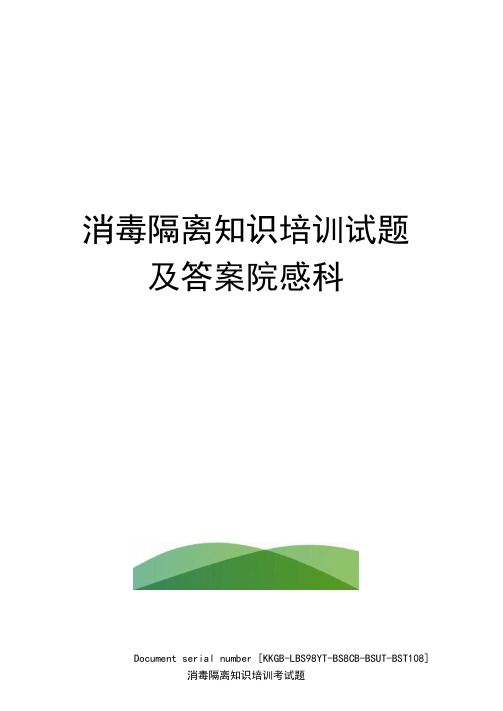 消毒隔离知识培训试题及答案院感科

Document serial number [KKGB-LBS98YT-BS8CB-BSUT-BST108]

消毒隔离知识培训考试题